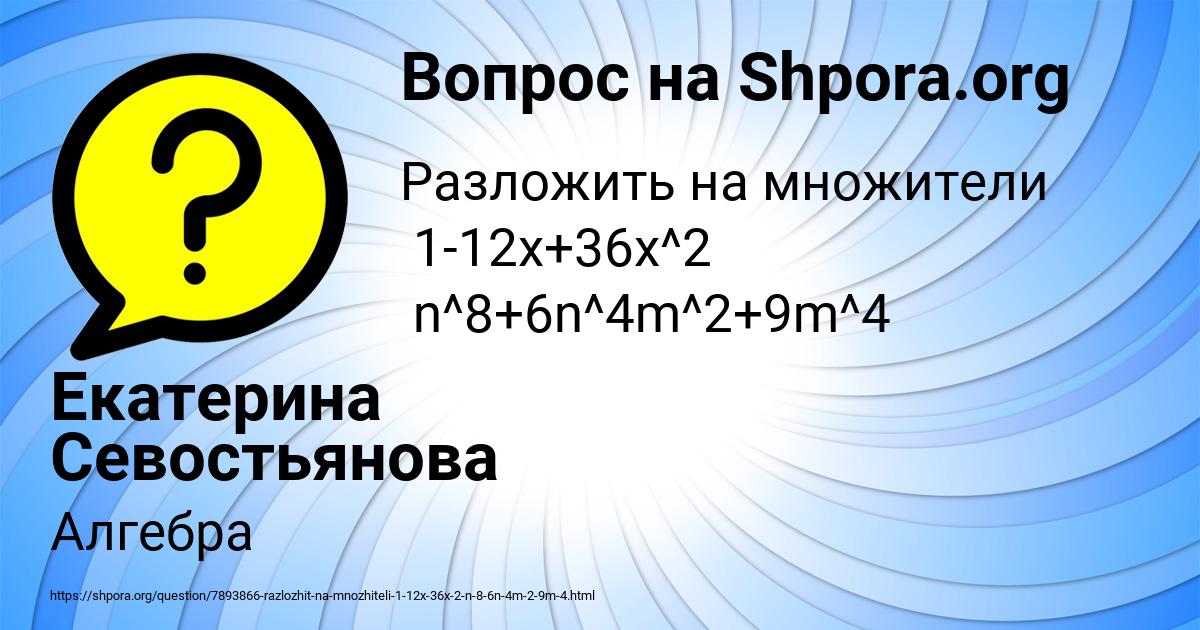 Вопрос на Shpora.org

Разложить на множители
1-12x+36x^2
n^8+6n^4m^2+9m^4

Екатерина Севостьянова

Алгебра

https://shpora.org/question/7893866-razlozhit-na-mnozhiteli-1-12x-36x-2-n-8-6n-4m-2-9m-4.html